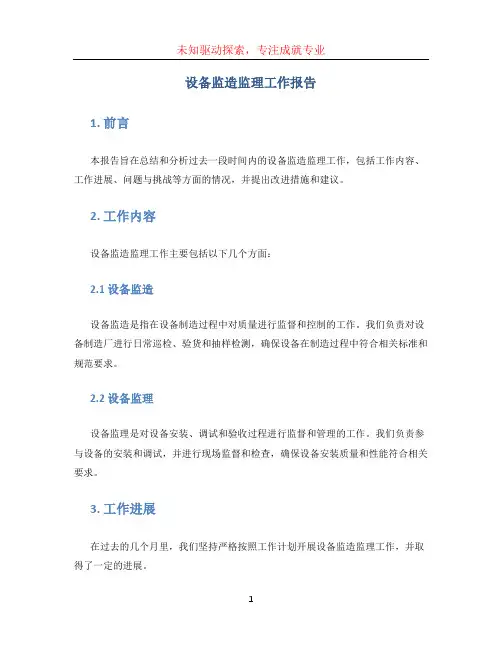 未知驱动探索，专注成就专业

设备监造监理工作报告

1. 前言

本报告旨在总结和分析过去一段时间内的设备监造监理工作，包括工作内容、工作进展、问题与挑战等方面的情况，并提出改进措施和建议。

2. 工作内容

设备监造监理工作主要包括以下几个方面：

2.1 设备监造

设备监造是指在设备制造过程中对质量进行监督和控制的工作。我们负责对设备制造厂进行日常巡检、验货和抽样检测，确保设备在制造过程中符合相关标准和规范要求。

2.2 设备监理

设备监理是对设备安装、调试和验收过程进行监督和管理的工作。我们负责参与设备的安装和调试，并进行现场监督和检查，确保设备安装质量和性能符合相关要求。

3. 工作进展

在过去的几个月里，我们坚持严格按照工作计划开展设备监造监理工作，并取得了一定的进展。

1